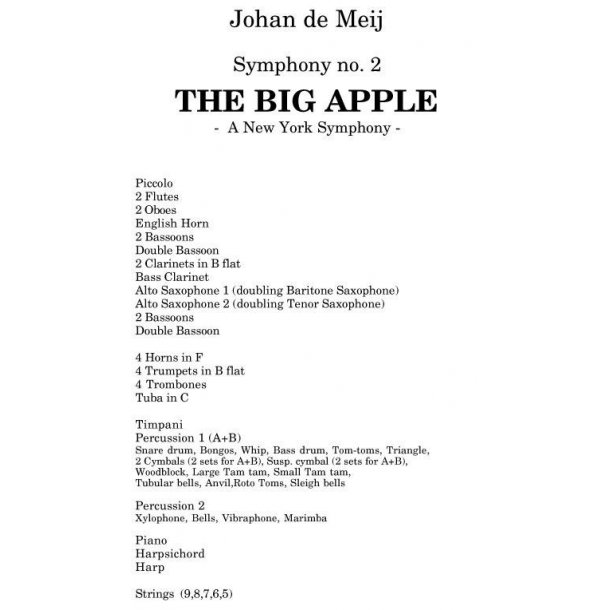 Johan de Meij

Symphony no. 2

THE BIG APPLE

- A New York Symphony -

Piccolo
2 Flutes
2 Oboes
English Horn
2 Bassoons
Double Bassoon
2 Clarinets in B flat
Bass Clarinet
Alto Saxophone 1 (doubling Baritone Saxophone)
Alto Saxophone 2 (doubling Tenor Saxophone)
2 Bassoons
Double Bassoon

4 Horns in F
4 Trumpets in B flat
4 Trombones
Tuba in C

Timpani
Percussion 1 (A+B)
Snare drum, Bongos, Whip, Bass drum, Tom-toms, Triangle, 2 Cymbals (2 sets for A+B), Susp. cymbal (2 sets for A+B), Woodblock, Large Tam tam, Small Tam tam, Tubular bells, Anvil,Roto Toms, Sleigh bells

Percussion 2
Xylophone, Bells, Vibraphone, Marimba

Piano
Harpsichord
Harp

Strings (9,8,7,6,5)